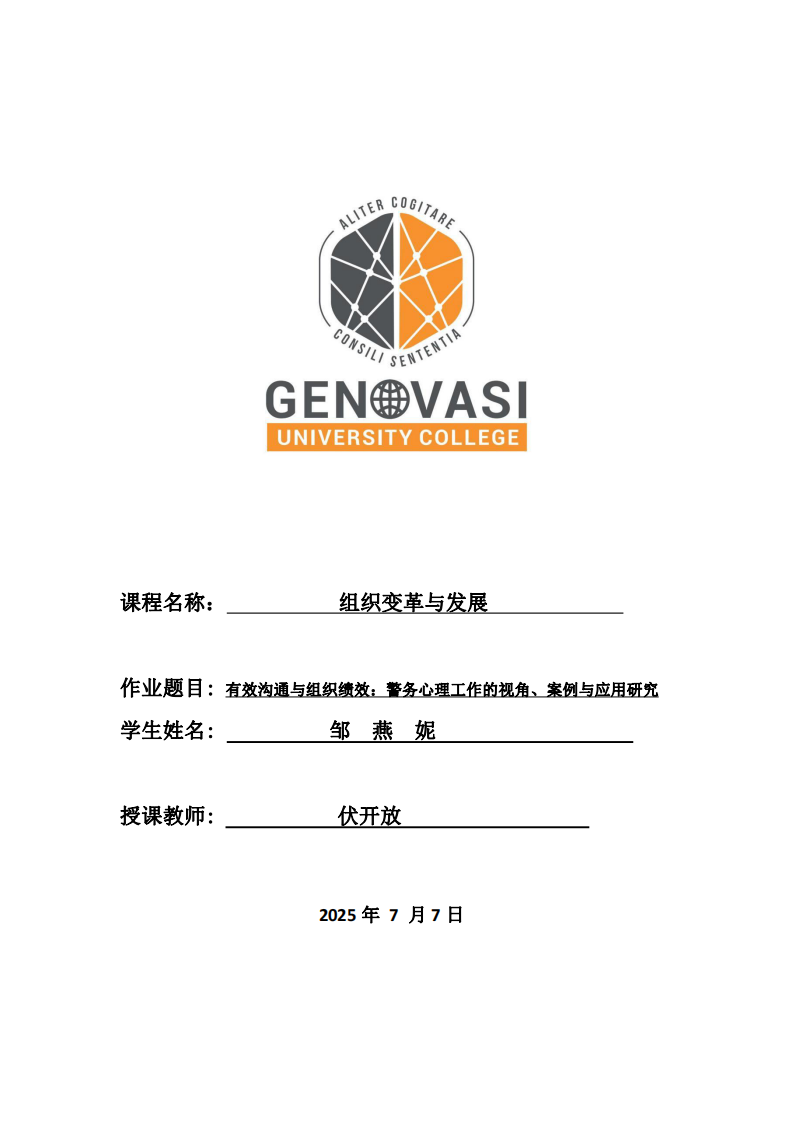 ALITER COGITARE
CONSILI SENTENTIA

GENOVASI
UNIVERSITY COLLEGE

课程名称： 组织变革与发展

作业题目：有效沟通与组织绩效：警务心理工作的视角、案例与应用研究

学生姓名： 邹 燕 妮

授课教师： 伏开放

2025 年 7 月 7 日